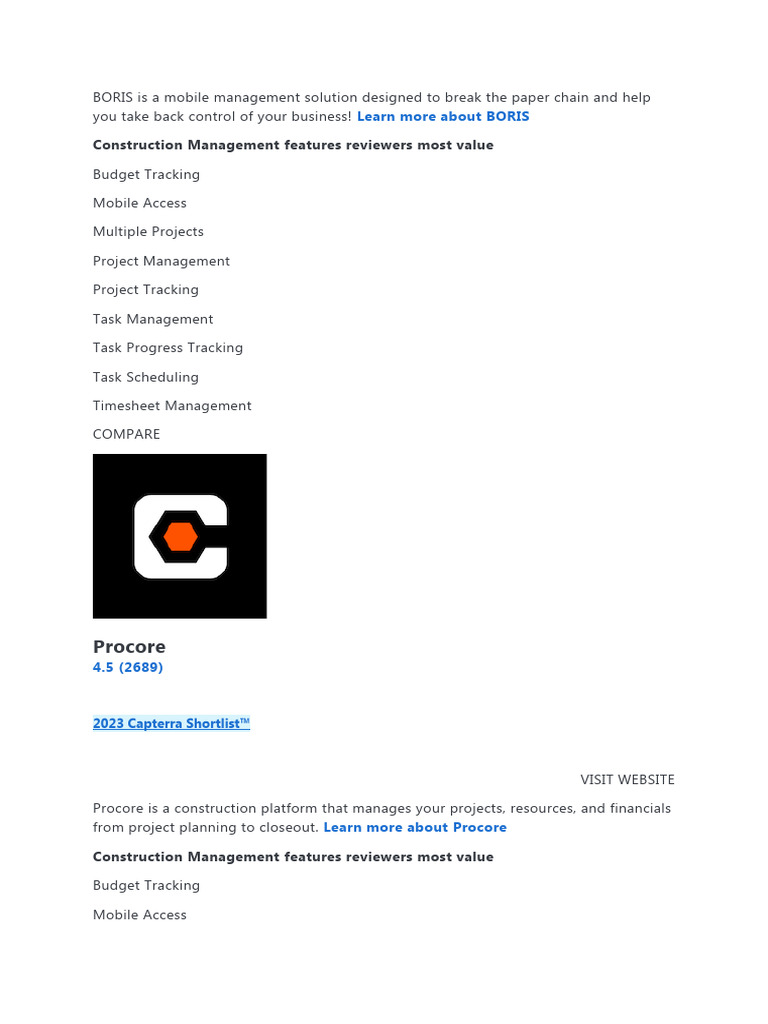 BORIS is a mobile management solution designed to break the paper chain and help you take back control of your business! Learn more about BORIS

Construction Management features reviewers most value

Budget Tracking

Mobile Access

Multiple Projects

Project Management

Project Tracking

Task Management

Task Progress Tracking

Task Scheduling

Timesheet Management

COMPARE

Procore
4.5 (2689)

2023 Capterra Shortlist™

VISIT WEBSITE

Procore is a construction platform that manages your projects, resources, and financials from project planning to closeout. Learn more about Procore

Construction Management features reviewers most value

Budget Tracking

Mobile Access